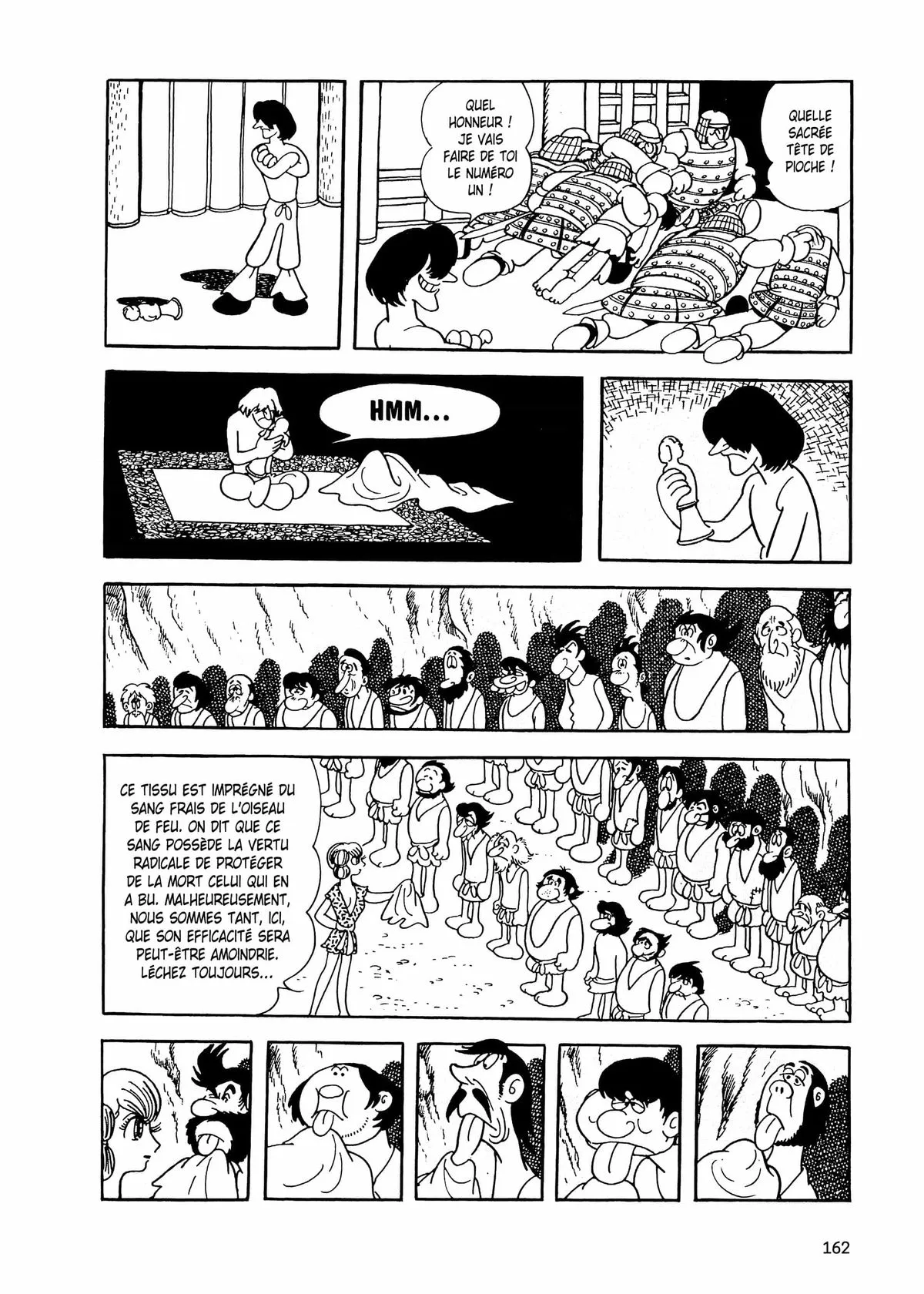 QUEL HONNEUR ! JE VAIS FAIRE DE TOI LE NUMÉRO UN !

QUELLE SACRÉE TÊTE DE PIOCHE !

HMM...

CE TISSU EST IMPRÉGNÉ DU SANG FRAIS DE L'OISEAU DE FEU. ON DIT QUE CE SANG POSSÈDE LA VERTU RADICALE DE PROTÉGER DE LA MORT CELUI QUI EN A BU. MALHEUREUSEMENT, NOUS SOMMES TANT, ICI, QUE SON EFFICACITÉ SERA PEUT-ÊTRE AMOINDRIE. LÉCHEZ TOUJOURS...

162